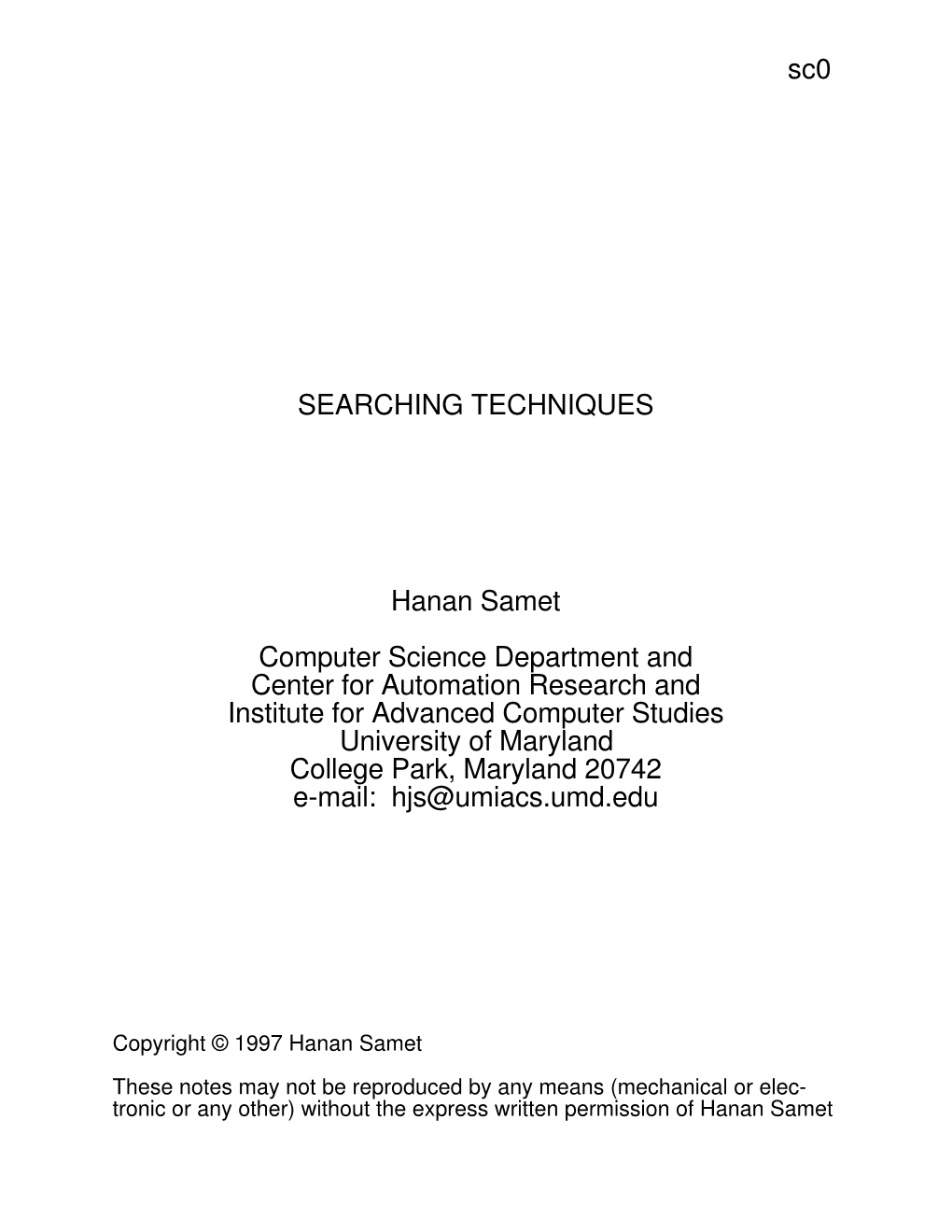 sc0

SEARCHING TECHNIQUES

Hanan Samet

Computer Science Department and
Center for Automation Research and
Institute for Advanced Computer Studies
University of Maryland
College Park, Maryland 20742
e-mail: hjs@umiacs.umd.edu

Copyright © 1997 Hanan Samet

These notes may not be reproduced by any means (mechanical or electronic or any other) without the express written permission of Hanan Samet